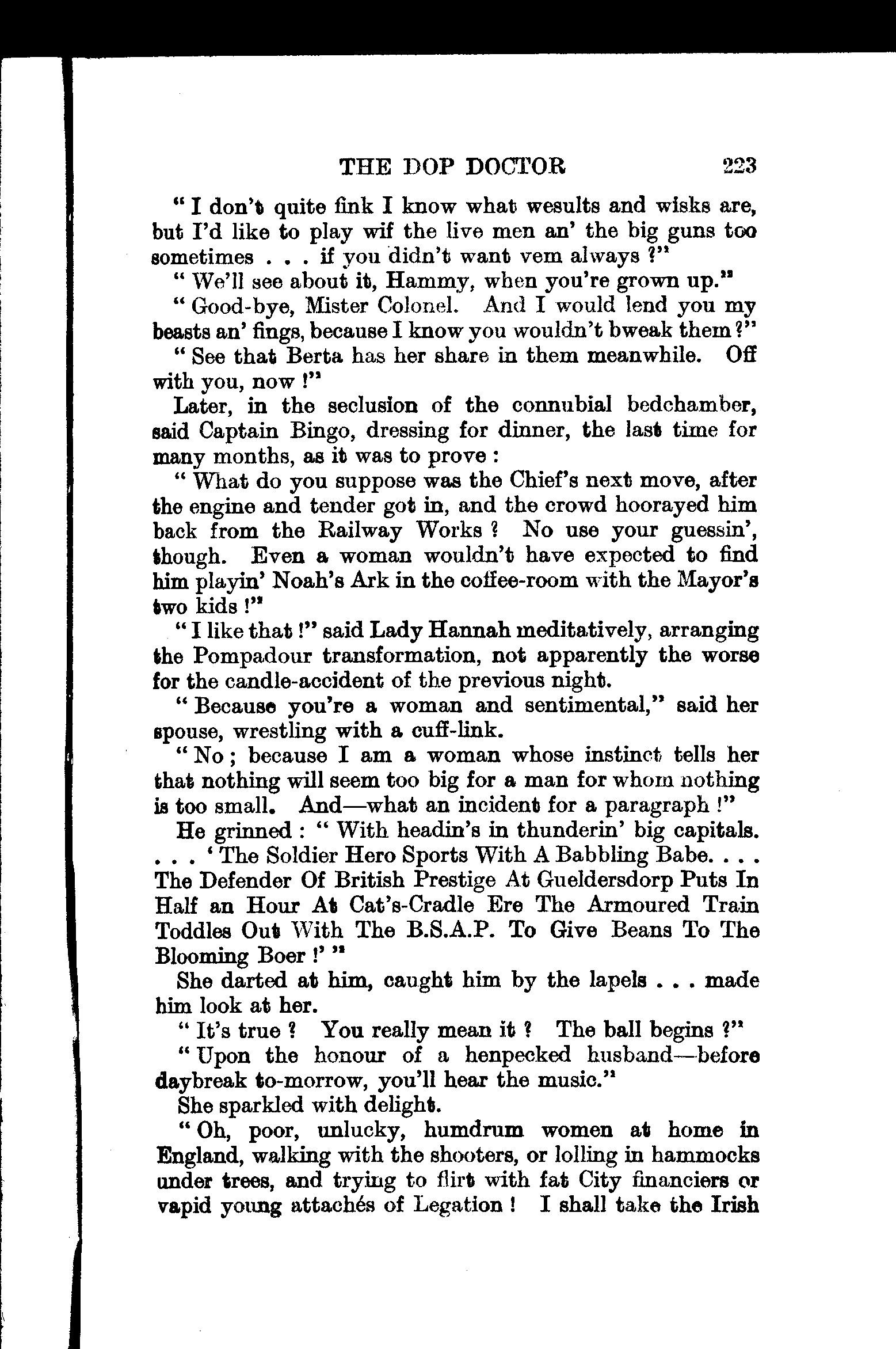 THE DOP DOCTOR 223

"I don't quite fink I know what wesults and wisks are, but I'd like to play wif the live men an' the big guns too sometimes . . . if you didn't want vem always ?"

"We'll see about it, Hammy, when you're grown up."

"Good-bye, Mister Colonel. And I would lend you my beasts an' fings, because I know you wouldn't bweak them ?"

"See that Berta has her share in them meanwhile. Off with you, now !"

Later, in the seclusion of the connubial bedchamber, said Captain Bingo, dressing for dinner, the last time for many months, as it was to prove :

"What do you suppose was the Chief's next move, after the engine and tender got in, and the crowd hoorayed him back from the Railway Works ? No use your guessin', though. Even a woman wouldn't have expected to find him playin' Noah's Ark in the coffee-room with the Mayor's two kids !"

"I like that !" said Lady Hannah meditatively, arranging the Pompadour transformation, not apparently the worse for the candle-accident of the previous night.

"Because you're a woman and sentimental," said her spouse, wrestling with a cuff-link.

"No ; because I am a woman whose instinct tells her that nothing will seem too big for a man for whom nothing is too small. And—what an incident for a paragraph !"

He grinned : "With headin's in thunderin' big capitals. . . . 'The Soldier Hero Sports With A Babbling Babe. . . . The Defender Of British Prestige At Gueldersdorp Puts In Half an Hour At Cat's-Cradle Ere The Armoured Train Toddles Out With The B.S.A.P. To Give Beans To The Blooming Boer !' "

She darted at him, caught him by the lapels . . . made him look at her.

"It's true ? You really mean it ? The ball begins ?"

"Upon the honour of a henpecked husband—before daybreak to-morrow, you'll hear the music."

She sparkled with delight.

"Oh, poor, unlucky, humdrum women at home in England, walking with the shooters, or lolling in hammocks under trees, and trying to flirt with fat City financiers or vapid young attachés of Legation ! I shall take the Irish